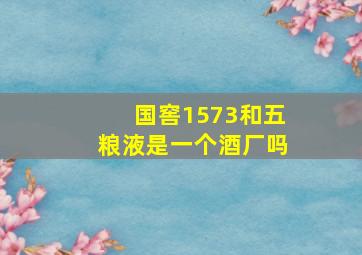 国窖1573和五粮液是一个酒厂吗